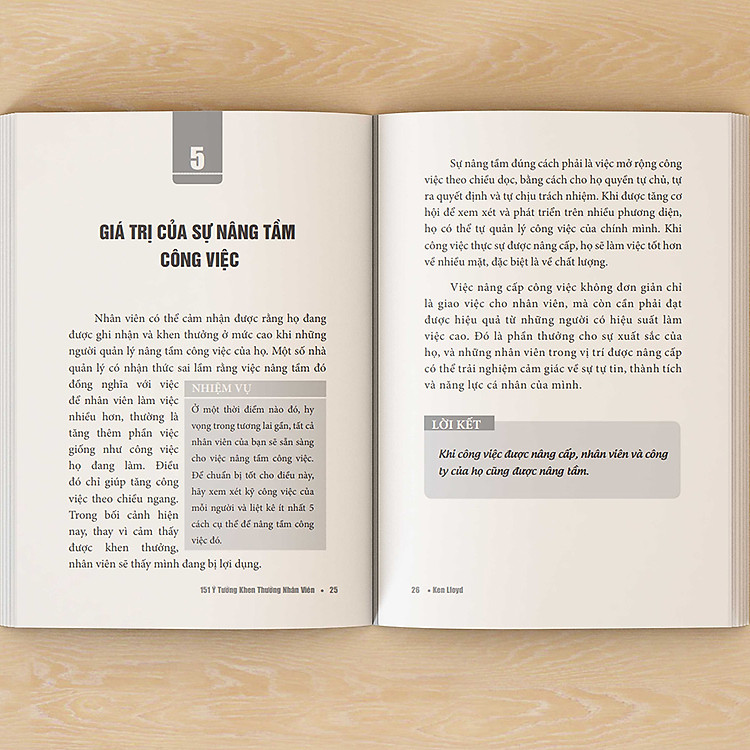 5

GIÁ TRỊ CỦA SỰ NÂNG TẦM CÔNG VIỆC

Nhân viên có thể cảm nhận được rằng họ đang được ghi nhận và khen thưởng ở mức cao khi những người quản lý nâng tầm công việc của họ. Một số nhà quản lý có nhận thức sai lầm rằng việc nâng tầm đó đồng nghĩa với việc để nhân viên làm việc nhiều hơn, thường là tăng thêm phần việc giống như công việc họ đang làm. Điều đó chỉ giúp tăng công việc theo chiều ngang. Trong bối cảnh hiện nay, thay vì cảm thấy được khen thưởng, nhân viên sẽ thấy mình đang bị lợi dụng.

NHIỆM VỤ

Ở một thời điểm nào đó, hy vọng trong tương lai gần, tất cả nhân viên của bạn sẽ sẵn sàng cho việc nâng tầm công việc. Để chuẩn bị tốt cho điều này, hãy xem xét kỹ công việc của mỗi người và liệt kê ít nhất 5 cách cụ thể để nâng tầm công việc đó.

151 Ý Tưởng Khen Thưởng Nhân Viên • 25

Sự nâng tầm đúng cách phải là việc mở rộng công việc theo chiều dọc, bằng cách cho họ quyền tự chủ, tự ra quyết định và tự chịu trách nhiệm. Khi được tăng cơ hội để xem xét và phát triển trên nhiều phương diện, họ có thể tự quản lý công việc của chính mình. Khi công việc thực sự được nâng cấp, họ sẽ làm việc tốt hơn về nhiều mặt, đặc biệt là về chất lượng.

Việc nâng cấp công việc không đơn giản chỉ là giao việc cho nhân viên, mà còn cần phải đạt được hiệu quả từ những người có hiệu suất làm việc cao. Đó là phần thưởng cho sự xuất sắc của họ, và những nhân viên trong vị trí được nâng cấp có thể trải nghiệm cảm giác về sự tự tin, thành tích và năng lực cá nhân của mình.

LỜI KẾT

Khi công việc được nâng cấp, nhân viên và công ty của họ cũng được nâng tầm.

26 • Ken Lloyd